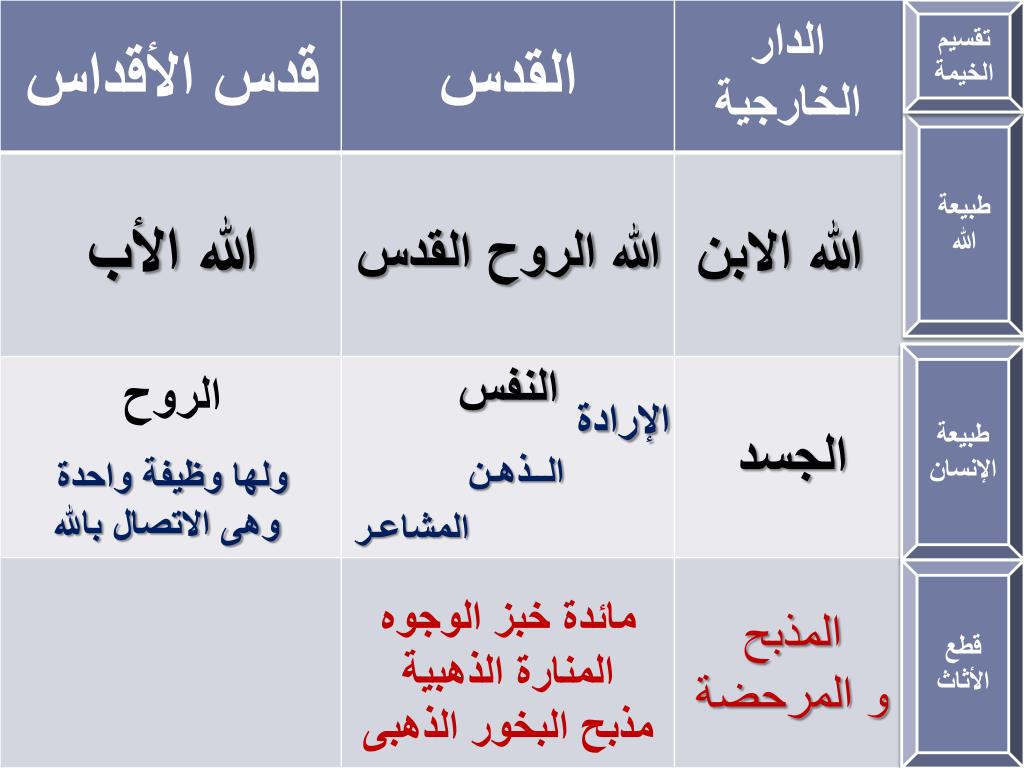 | تقسيم الخيمة | الدار الخارجية | القدس | قدس الأقداس |
|---|---|---|---|
| طبيعة الله | الله الابن | الله الروح القدس | الله الأب |
| طبيعة الإنسان | الجسد | النفس الإرادة الـذهن المشاعر | الروح ولها وظيفة واحدة وهى الاتصال بالله |
| قطع الأثاث | المذبح و المرحضة | مائدة خبز الوجوه المنارة الذهبية مذبح البخور الذهبى | |